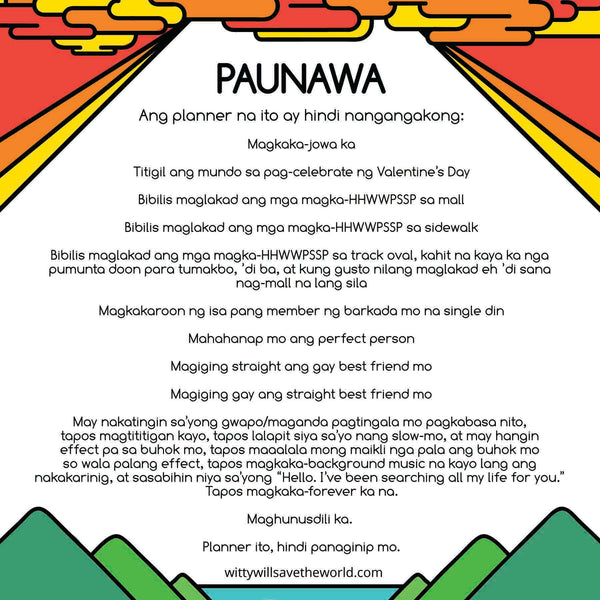 PAUNAWA

Ang planner na ito ay hindi nangangakong:

Magkaka-jowa ka

Titigil ang mundo sa pag-celebrate ng Valentine's Day

Bibilis maglakad ang mga magka-HHWWPSSP sa mall

Bibilis maglakad ang mga magka-HHWWPSSP sa sidewalk

Bibilis maglakad ang mga magka-HHWWPSSP sa track oval, kahit na kaya ka nga pumunta doon para tumakbo, 'di ba, at kung gusto nilang maglakad eh 'di sana nag-mall na lang sila

Magkakaroon ng isa pang member ng barkada mo na single din

Mahahanap mo ang perfect person

Magiging straight ang gay best friend mo

Magiging gay ang straight best friend mo

May nakatingin sa'yong gwapo/maganda pagtingala mo pagkabasa nito, tapos magtititigan kayo, tapos lalapit siya sa'yo nang slow-mo, at may hangin effect pa sa buhok mo, tapos maaalala mong maikli nga pala ang buhok mo so wala palang effect, tapos magkaka-background music na kayo lang ang nakakarinig, at sasabihin niya sa'yong "Hello. I've been searching all my life for you." Tapos magkaka-forever ka na.

Maghunusdili ka.

Planner ito, hindi panaginip mo.

wittywillsavetheworld.com